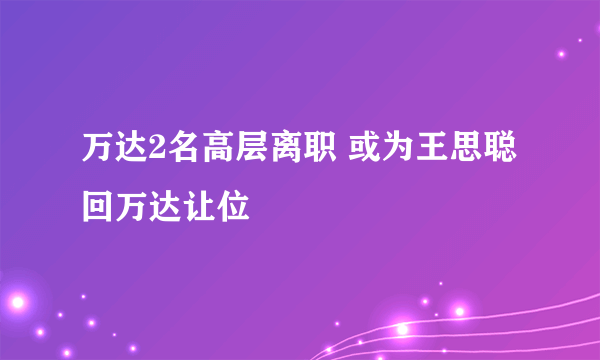 万达2名高层离职 或为王思聪回万达让位